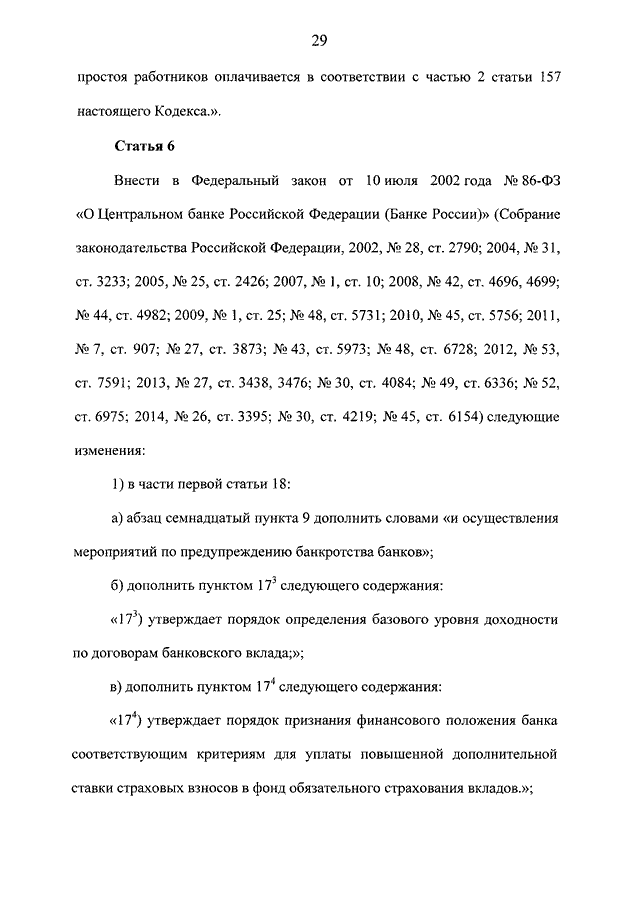 29

простоя работников оплачивается в соответствии с частью 2 статьи 157 настоящего Кодекса.».

Статья 6

Внести в Федеральный закон от 10 июля 2002 года № 86-ФЗ «О Центральном банке Российской Федерации (Банке России)» (Собрание законодательства Российской Федерации, 2002, № 28, ст. 2790; 2004, № 31, ст. 3233; 2005, № 25, ст. 2426; 2007, № 1, ст. 10; 2008, № 42, ст. 4696, 4699; № 44, ст. 4982; 2009, № 1, ст. 25; № 48, ст. 5731; 2010, № 45, ст. 5756; 2011, № 7, ст. 907; № 27, ст. 3873; № 43, ст. 5973; № 48, ст. 6728; 2012, № 53, ст. 7591; 2013, № 27, ст. 3438, 3476; № 30, ст. 4084; № 49, ст. 6336; № 52, ст. 6975; 2014, № 26, ст. 3395; № 30, ст. 4219; № 45, ст. 6154) следующие изменения:

1) в части первой статьи 18:

а) абзац семнадцатый пункта 9 дополнить словами «и осуществления мероприятий по предупреждению банкротства банков»;

б) дополнить пунктом $17^3$ следующего содержания:

«$17^3$) утверждает порядок определения базового уровня доходности по договорам банковского вклада;»;

в) дополнить пунктом $17^4$ следующего содержания:

«$17^4$) утверждает порядок признания финансового положения банка соответствующим критериям для уплаты повышенной дополнительной ставки страховых взносов в фонд обязательного страхования вкладов.»;